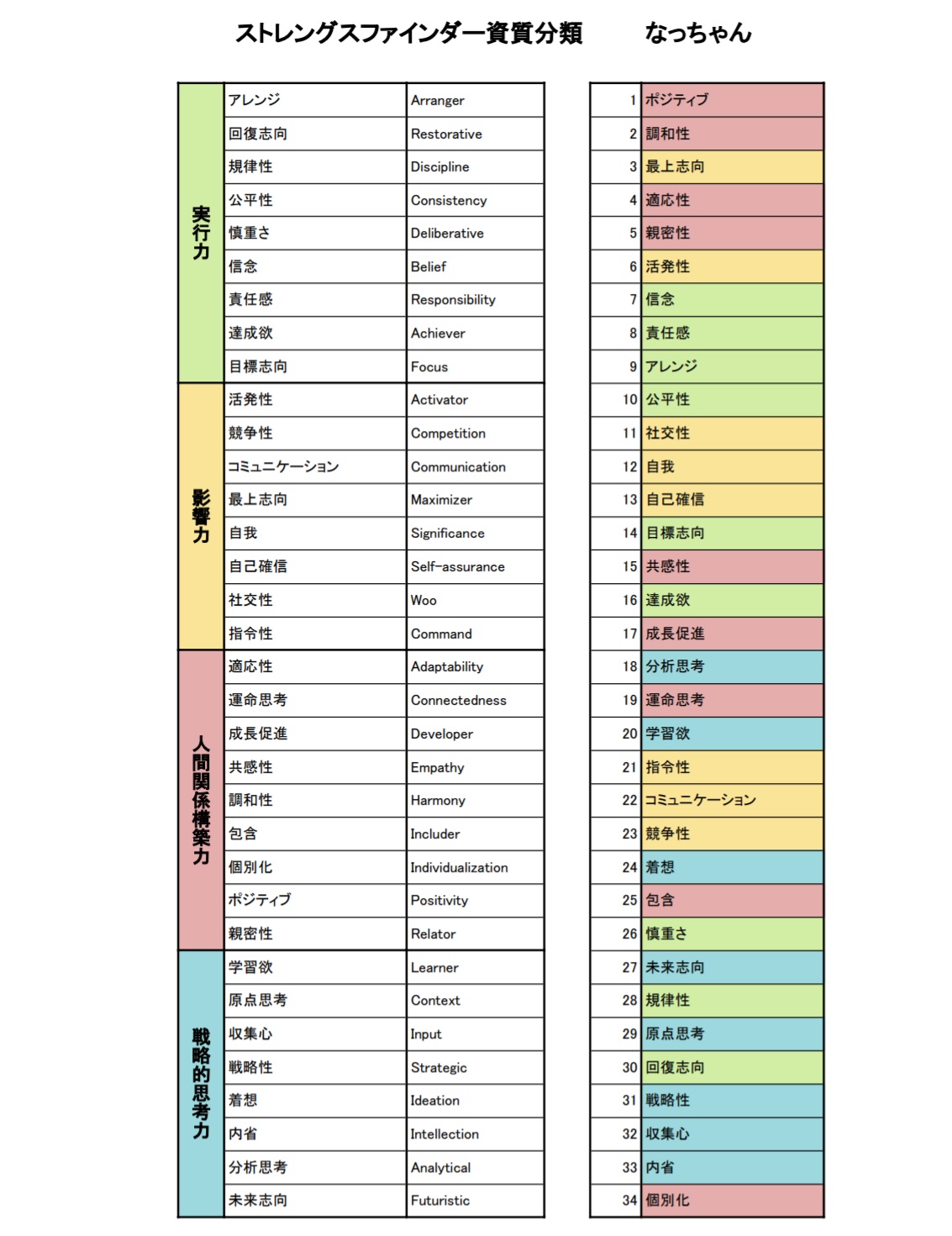 ストレングスファインダー資質分類　なっちゃん

| | | |
|---|---|---|
| 実行力 | アレンジ | Arranger |
| | 回復志向 | Restorative |
| | 規律性 | Discipline |
| | 公平性 | Consistency |
| | 慎重さ | Deliberative |
| | 信念 | Belief |
| | 責任感 | Responsibility |
| | 達成欲 | Achiever |
| | 目標志向 | Focus |
| 影響力 | 活発性 | Activator |
| | 競争性 | Competition |
| | コミュニケーション | Communication |
| | 最上志向 | Maximizer |
| | 自我 | Significance |
| | 自己確信 | Self-assurance |
| | 社交性 | Woo |
| | 指令性 | Command |
| 人間関係構築力 | 適応性 | Adaptability |
| | 運命思考 | Connectedness |
| | 成長促進 | Developer |
| | 共感性 | Empathy |
| | 調和性 | Harmony |
| | 包含 | Includer |
| | 個別化 | Individualization |
| | ポジティブ | Positivity |
| | 親密性 | Relator |
| 戦略的思考力 | 学習欲 | Learner |
| | 原点思考 | Context |
| | 収集心 | Input |
| | 戦略性 | Strategic |
| | 着想 | Ideation |
| | 内省 | Intellection |
| | 分析思考 | Analytical |
| | 未来志向 | Futuristic |

| | |
|---|---|
| 1 | ポジティブ |
| 2 | 調和性 |
| 3 | 最上志向 |
| 4 | 適応性 |
| 5 | 親密性 |
| 6 | 活発性 |
| 7 | 信念 |
| 8 | 責任感 |
| 9 | アレンジ |
| 10 | 公平性 |
| 11 | 社交性 |
| 12 | 自我 |
| 13 | 自己確信 |
| 14 | 目標志向 |
| 15 | 共感性 |
| 16 | 達成欲 |
| 17 | 成長促進 |
| 18 | 分析思考 |
| 19 | 運命思考 |
| 20 | 学習欲 |
| 21 | 指令性 |
| 22 | コミュニケーション |
| 23 | 競争性 |
| 24 | 着想 |
| 25 | 包含 |
| 26 | 慎重さ |
| 27 | 未来志向 |
| 28 | 規律性 |
| 29 | 原点思考 |
| 30 | 回復志向 |
| 31 | 戦略性 |
| 32 | 収集心 |
| 33 | 内省 |
| 34 | 個別化 |